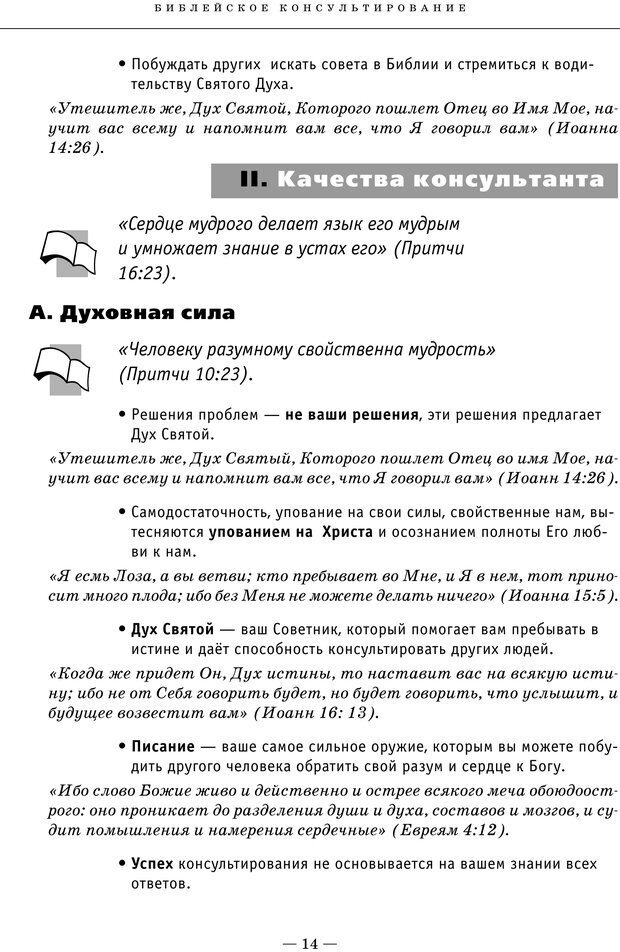 БИБЛЕЙСКОЕ КОНСУЛЬТИРОВАНИЕ

• Побуждать других искать совета в Библии и стремиться к водительству Святого Духа.

«Утешитель же, Дух Святой, Которого пошлет Отец во Имя Мое, научит вас всему и напомнит вам все, что Я говорил вам» (Иоанна 14:26).

II. Качества консультанта

«Сердце мудрого делает язык его мудрым и умножает знание в устах его» (Притчи 16:23).

А. Духовная сила

«Человеку разумному свойственна мудрость» (Притчи 10:23).

• Решения проблем — не ваши решения, эти решения предлагает Дух Святой.

«Утешитель же, Дух Святый, Которого пошлет Отец во имя Мое, научит вас всему и напомнит вам все, что Я говорил вам» (Иоанн 14:26).

• Самодостаточность, упование на свои силы, свойственные нам, вытесняются упованием на Христа и осознанием полноты Его любви к нам.

«Я есмь Лоза, а вы ветви; кто пребывает во Мне, и Я в нем, тот приносит много плода; ибо без Меня не можете делать ничего» (Иоанна 15:5).

• Дух Святой — ваш Советник, который помогает вам пребывать в истине и даёт способность консультировать других людей.

«Когда же придет Он, Дух истины, то наставит вас на всякую истину; ибо не от Себя говорить будет, но будет говорить, что услышит, и будущее возвестит вам» (Иоанн 16: 13).

• Писание — ваше самое сильное оружие, которым вы можете побудить другого человека обратить свой разум и сердце к Богу.

«Ибо слово Божие живо и действенно и острее всякого меча обоюдоострого: оно проникает до разделения души и духа, составов и мозгов, и судит помышления и намерения сердечные» (Евреям 4:12).

• Успех консультирования не основывается на вашем знании всех ответов.

— 14 —